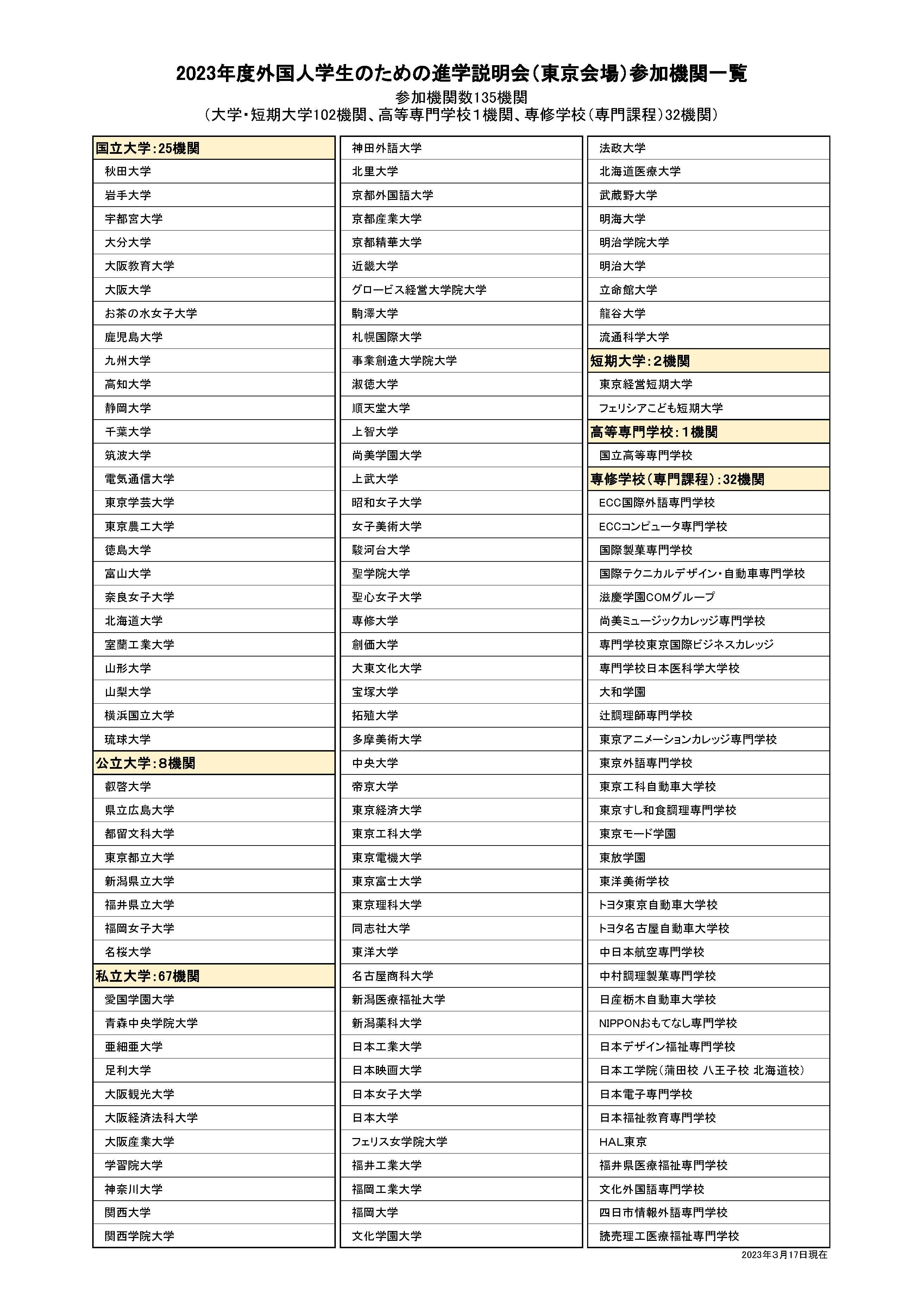 2023年度外国人学生のための進学説明会（東京会場）参加機関一覧

参加機関数135機関

（大学・短期大学102機関、高等専門学校１機関、専修学校（専門課程）32機関）

国立大学：25機関
秋田大学
岩手大学
宇都宮大学
大分大学
大阪教育大学
大阪大学
お茶の水女子大学
鹿児島大学
九州大学
高知大学
静岡大学
千葉大学
筑波大学
電気通信大学
東京学芸大学
東京農工大学
徳島大学
富山大学
奈良女子大学
北海道大学
室蘭工業大学
山形大学
山梨大学
横浜国立大学
琉球大学
公立大学：８機関
叡啓大学
県立広島大学
都留文科大学
東京都立大学
新潟県立大学
福井県立大学
福岡女子大学
名桜大学
私立大学：67機関
愛国学園大学
青森中央学院大学
亜細亜大学
足利大学
大阪観光大学
大阪経済法科大学
大阪産業大学
学習院大学
神奈川大学
関西大学
関西学院大学

神田外語大学
北里大学
京都外国語大学
京都産業大学
京都精華大学
近畿大学
グロービス経営大学院大学
駒澤大学
札幌国際大学
事業創造大学院大学
淑徳大学
順天堂大学
上智大学
尚美学園大学
上武大学
昭和女子大学
女子美術大学
駿河台大学
聖学院大学
聖心女子大学
専修大学
創価大学
大東文化大学
宝塚大学
拓殖大学
多摩美術大学
中央大学
帝京大学
東京経済大学
東京工科大学
東京電機大学
東京富士大学
東京理科大学
同志社大学
東洋大学
名古屋商科大学
新潟医療福祉大学
新潟薬科大学
日本工業大学
日本映画大学
日本女子大学
日本大学
フェリス女学院大学
福井工業大学
福岡工業大学
福岡大学
文化学園大学

法政大学
北海道医療大学
武蔵野大学
明海大学
明治学院大学
明治大学
立命館大学
龍谷大学
流通科学大学
短期大学：２機関
東京経営短期大学
フェリシアこども短期大学
高等専門学校：１機関
国立高等専門学校
専修学校（専門課程）：32機関
ECC国際外語専門学校
ECCコンピュータ専門学校
国際製菓専門学校
国際テクニカルデザイン・自動車専門学校
滋慶学園COMグループ
尚美ミュージックカレッジ専門学校
専門学校東京国際ビジネスカレッジ
専門学校日本医科学大学校
大和学園
辻調理師専門学校
東京アニメーションカレッジ専門学校
東京外語専門学校
東京工科自動車大学校
東京すし和食調理専門学校
東京モード学園
東放学園
東洋美術学校
トヨタ東京自動車大学校
トヨタ名古屋自動車大学校
中日本航空専門学校
中村調理製菓専門学校
日産栃木自動車大学校
NIPPONおもてなし専門学校
日本デザイン福祉専門学校
日本工学院（蒲田校 八王子校 北海道校）
日本電子専門学校
日本福祉教育専門学校
HAL東京
福井県医療福祉専門学校
文化外国語専門学校
四日市情報外語専門学校
読売理工医療福祉専門学校

2023年３月17日現在